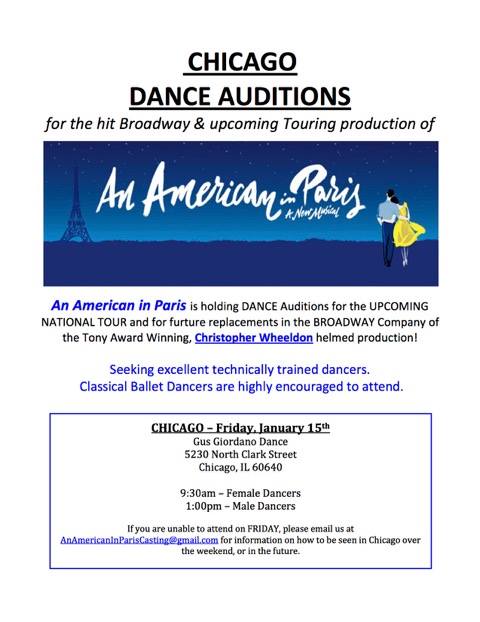 CHICAGO
DANCE AUDITIONS
for the hit Broadway & upcoming Touring production of

An American in Paris
A New Musical

An American in Paris is holding DANCE Auditions for the UPCOMING NATIONAL TOUR and for furture replacements in the BROADWAY Company of the Tony Award Winning, Christopher Wheeldon helmed production!

Seeking excellent technically trained dancers.
Classical Ballet Dancers are highly encouraged to attend.

CHICAGO – Friday, January 15th
Gus Giordano Dance
5230 North Clark Street
Chicago, IL 60640

9:30am – Female Dancers
1:00pm – Male Dancers

If you are unable to attend on FRIDAY, please email us at AnAmericanInParisCasting@gmail.com for information on how to be seen in Chicago over the weekend, or in the future.